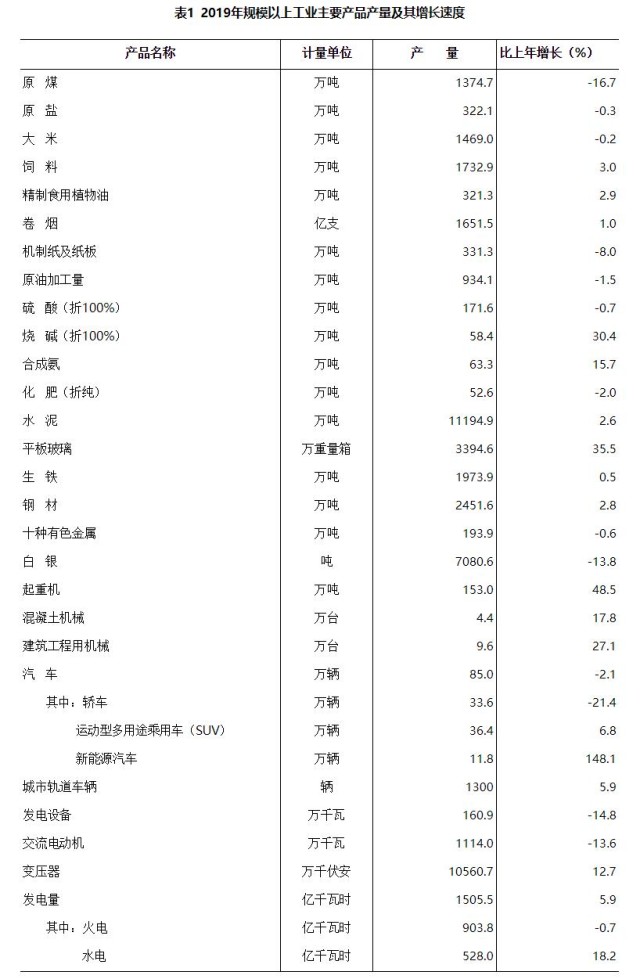 表1 2019年规模以上工业主要产品产量及其增长速度

| 产品名称 | 计量单位 | 产　量 | 比上年增长（%） |
|---|---|---|---|
| 原　煤 | 万吨 | 1374.7 | -16.7 |
| 原　盐 | 万吨 | 322.1 | -0.3 |
| 大　米 | 万吨 | 1469.0 | -0.2 |
| 饲　料 | 万吨 | 1732.9 | 3.0 |
| 精制食用植物油 | 万吨 | 321.3 | 2.9 |
| 卷　烟 | 亿支 | 1651.5 | 1.0 |
| 机制纸及纸板 | 万吨 | 331.3 | -8.0 |
| 原油加工量 | 万吨 | 934.1 | -1.5 |
| 硫　酸（折100%） | 万吨 | 171.6 | -0.7 |
| 烧　碱（折100%） | 万吨 | 58.4 | 30.4 |
| 合成氨 | 万吨 | 63.3 | 15.7 |
| 化　肥（折纯） | 万吨 | 52.6 | -2.0 |
| 水　泥 | 万吨 | 11194.9 | 2.6 |
| 平板玻璃 | 万重量箱 | 3394.6 | 35.5 |
| 生　铁 | 万吨 | 1973.9 | 0.5 |
| 钢　材 | 万吨 | 2451.6 | 2.8 |
| 十种有色金属 | 万吨 | 193.9 | -0.6 |
| 白　银 | 吨 | 7080.6 | -13.8 |
| 起重机 | 万吨 | 153.0 | 48.5 |
| 混凝土机械 | 万台 | 4.4 | 17.8 |
| 建筑工程用机械 | 万台 | 9.6 | 27.1 |
| 汽　车 | 万辆 | 85.0 | -2.1 |
| 其中：轿车 | 万辆 | 33.6 | -21.4 |
| 运动型多用途乘用车（SUV） | 万辆 | 36.4 | 6.8 |
| 新能源汽车 | 万辆 | 11.8 | 148.1 |
| 城市轨道车辆 | 辆 | 1300 | 5.9 |
| 发电设备 | 万千瓦 | 160.9 | -14.8 |
| 交流电动机 | 万千瓦 | 1114.0 | -13.6 |
| 变压器 | 万千伏安 | 10560.7 | 12.7 |
| 发电量 | 亿千瓦时 | 1505.5 | 5.9 |
| 其中：火电 | 亿千瓦时 | 903.8 | -0.7 |
| 水电 | 亿千瓦时 | 528.0 | 18.2 |